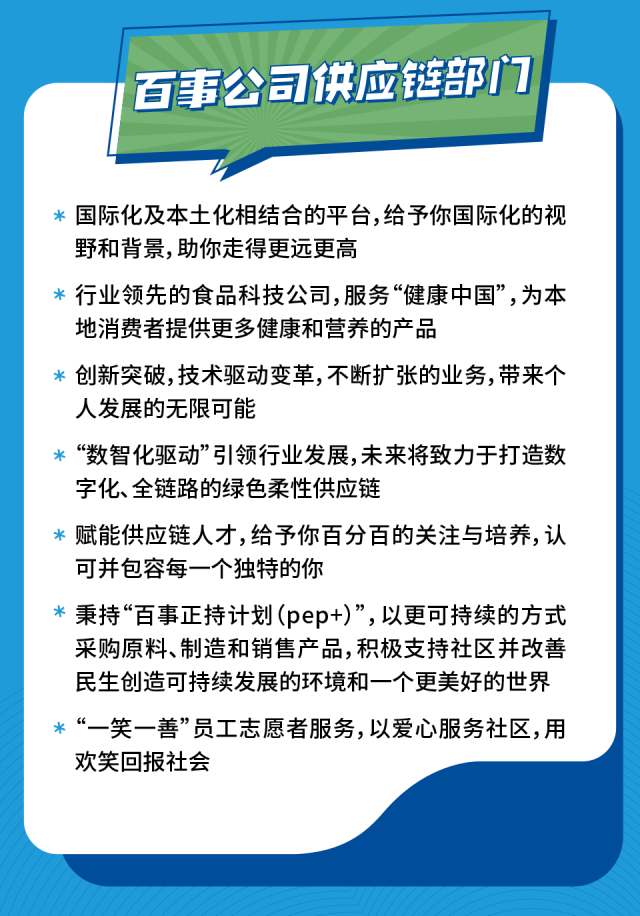 百事公司供应链部门

* 国际化及本土化相结合的平台，给予你国际化的视野和背景，助你走得更远更高

* 行业领先的食品科技公司，服务“健康中国”，为本地消费者提供更多健康和营养的产品

* 创新突破，技术驱动变革，不断扩张的业务，带来个人发展的无限可能

* “数智化驱动”引领行业发展，未来将致力于打造数字化、全链路的绿色柔性供应链

* 赋能供应链人才，给予你百分百的关注与培养，认可并包容每一个独特的你

* 秉持“百事正持计划（pep+）”，以更可持续的方式采购原料、制造和销售产品，积极支持社区并改善民生创造可持续发展的环境和一个更美好的世界

* “一笑一善”员工志愿者服务，以爱心服务社区，用欢笑回报社会